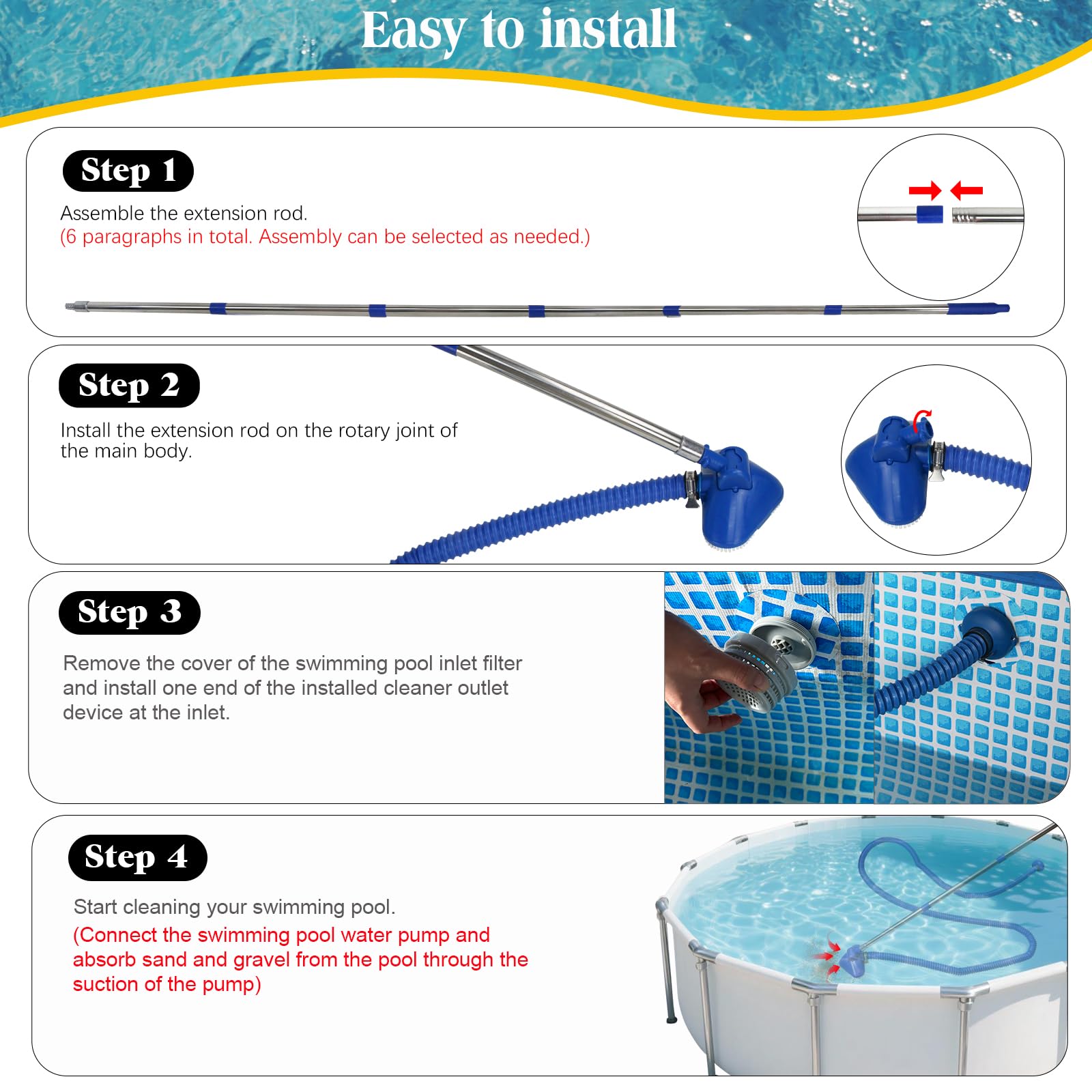 Easy to install

Step 1

Assemble the extension rod.
(6 paragraphs in total. Assembly can be selected as needed.)

Step 2

Install the extension rod on the rotary joint of the main body.

Step 3

Remove the cover of the swimming pool inlet filter and install one end of the installed cleaner outlet device at the inlet.

Step 4

Start cleaning your swimming pool.
(Connect the swimming pool water pump and absorb sand and gravel from the pool through the suction of the pump)